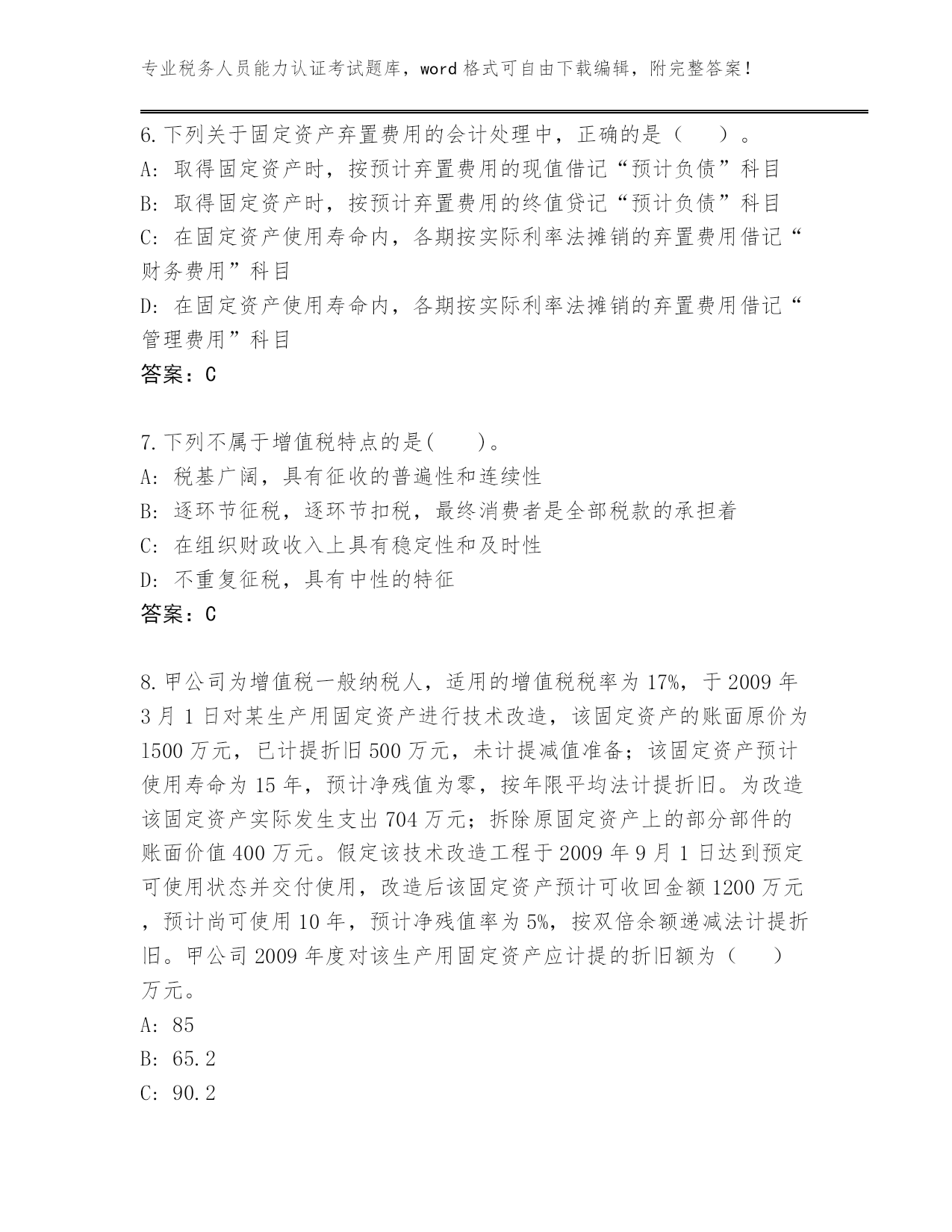 专业税务人员能力认证考试题库，word 格式可自由下载编辑，附完整答案！

6. 下列关于固定资产弃置费用的会计处理中，正确的是（　　）。
A: 取得固定资产时，按预计弃置费用的现值借记“预计负债”科目
B: 取得固定资产时，按预计弃置费用的终值贷记“预计负债”科目
C: 在固定资产使用寿命内，各期按实际利率法摊销的弃置费用借记“财务费用”科目
D: 在固定资产使用寿命内，各期按实际利率法摊销的弃置费用借记“管理费用”科目
答案：C

7. 下列不属于增值税特点的是(　　)。
A: 税基广阔，具有征收的普遍性和连续性
B: 逐环节征税，逐环节扣税，最终消费者是全部税款的承担着
C: 在组织财政收入上具有稳定性和及时性
D: 不重复征税，具有中性的特征
答案：C

8. 甲公司为增值税一般纳税人，适用的增值税税率为 17%，于 2009 年 3 月 1 日对某生产用固定资产进行技术改造，该固定资产的账面原价为 1500 万元，已计提折旧 500 万元，未计提减值准备；该固定资产预计使用寿命为 15 年，预计净残值为零，按年限平均法计提折旧。为改造该固定资产实际发生支出 704 万元；拆除原固定资产上的部分部件的账面价值 400 万元。假定该技术改造工程于 2009 年 9 月 1 日达到预定可使用状态并交付使用，改造后该固定资产预计可收回金额 1200 万元，预计尚可使用 10 年，预计净残值率为 5%，按双倍余额递减法计提折旧。甲公司 2009 年度对该生产用固定资产应计提的折旧额为（　　）万元。
A: 85
B: 65.2
C: 90.2